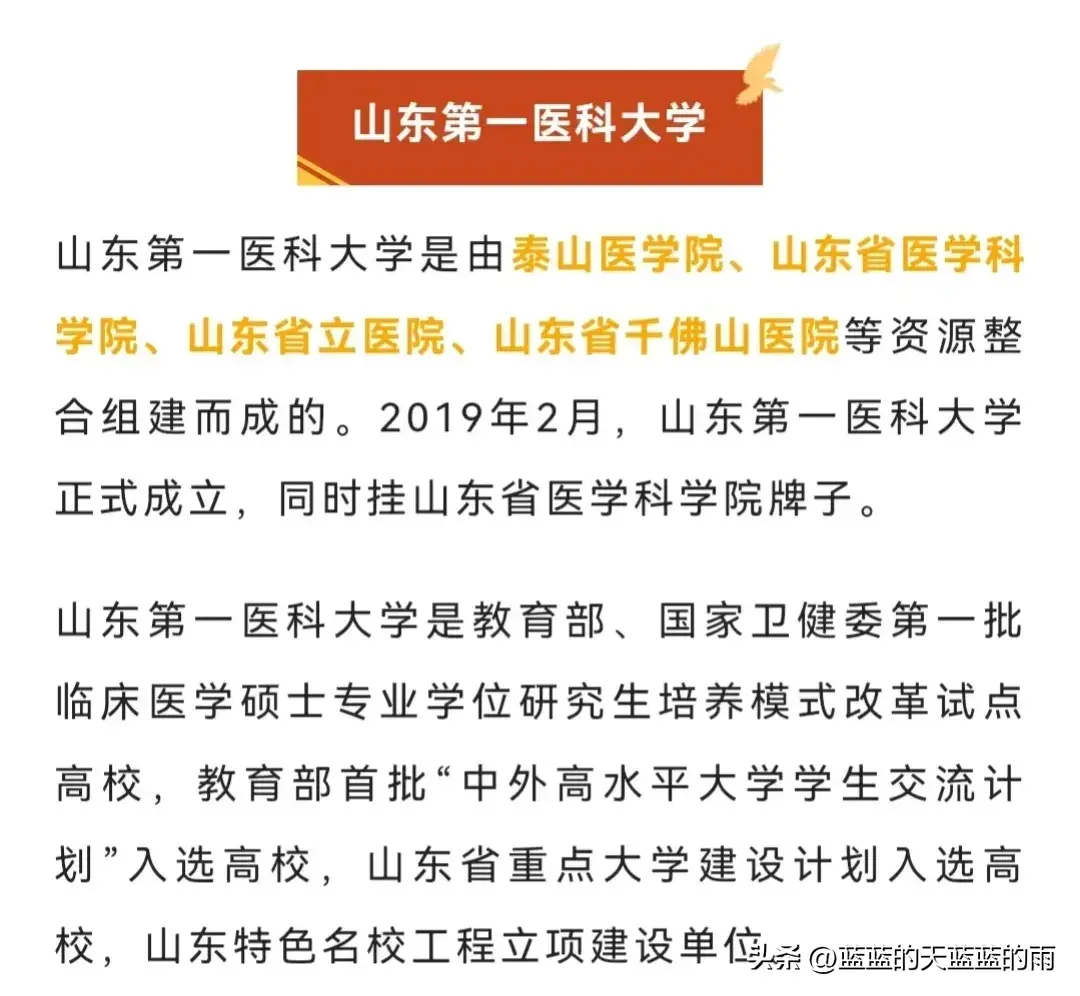 山东第一医科大学

山东第一医科大学是由泰山医学院、山东省医学科学院、山东省立医院、山东省千佛山医院等资源整合组建而成的。2019年2月，山东第一医科大学正式成立，同时挂山东省医学科学院牌子。

山东第一医科大学是教育部、国家卫健委第一批临床医学硕士专业学位研究生培养模式改革试点高校，教育部首批“中外高水平大学学生交流计划”入选高校，山东省重点大学建设计划入选高校，山东特色名校工程立项建设单位

头条 @蓝蓝的天蓝蓝的雨